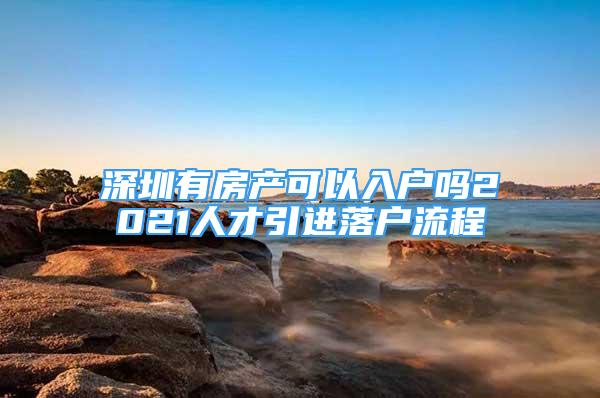 深圳有房产可以入户吗2021人才引进落户流程